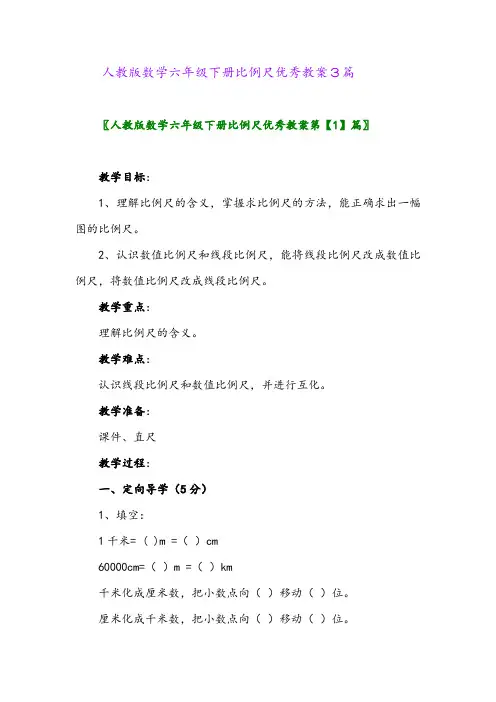 人教版数学六年级下册比例尺优秀教案3篇

〖人教版数学六年级下册比例尺优秀教案第【1】篇〗

教学目标:

1、理解比例尺的含义，掌握求比例尺的方法，能正确求出一幅图的比例尺。

2、认识数值比例尺和线段比例尺，能将线段比例尺改成数值比例尺，将数值比例尺改成线段比例尺。

教学重点:

理解比例尺的含义。

教学难点:

认识线段比例尺和数值比例尺，并进行互化。

教学准备:

课件、直尺

教学过程:

一、定向导学（5分）

1、填空:

1千米=（ ）m =（ ）cm

60000cm=（ ）m =（ ）km

千米化成厘米数，把小数点向（ ）移动（ ）位。

厘米化成千米数，把小数点向（ ）移动（ ）位。